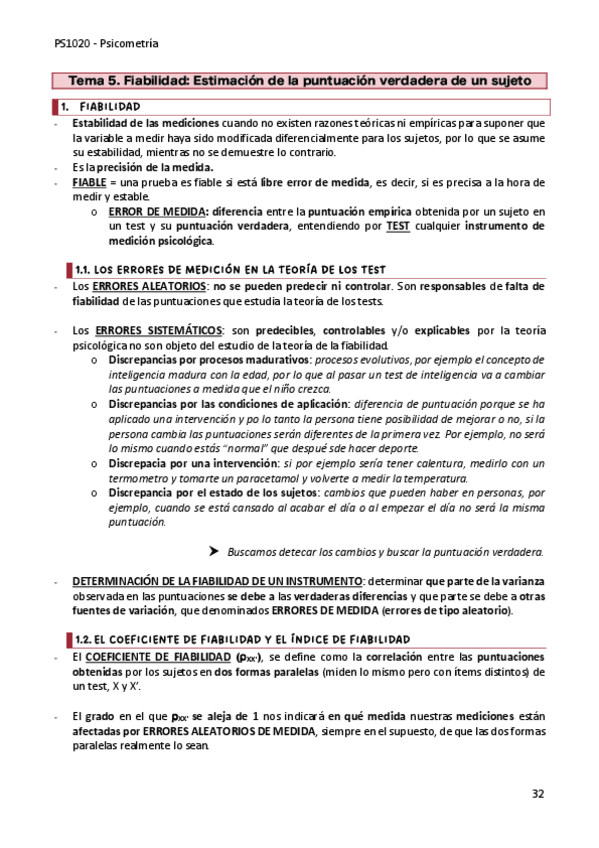 PS1020 - Psicometría

Tema 5. Fiabilidad: Estimación de la puntuación verdadera de un sujeto

1. FIABILIDAD

- Estabilidad de las mediciones cuando no existen razones teóricas ni empíricas para suponer que la variable a medir haya sido modificada diferencialmente para los sujetos, por lo que se asume su estabilidad, mientras no se demuestre lo contrario.
- Es la precisión de la medida.
- FIABLE = una prueba es fiable si está libre error de medida, es decir, si es precisa a la hora de medir y estable.
  o ERROR DE MEDIDA: diferencia entre la puntuación empírica obtenida por un sujeto en un test y su puntuación verdadera, entendiendo por TEST cualquier instrumento de medición psicológica.

1.1. LOS ERRORES DE MEDICIÓN EN LA TEORÍA DE LOS TEST

- Los ERRORES ALEATORIOS: no se pueden predecir ni controlar. Son responsables de falta de fiabilidad de las puntuaciones que estudia la teoría de los tests.

- Los ERRORES SISTEMÁTICOS: son predecibles, controlables y/o explicables por la teoría psicológica no son objeto del estudio de la teoría de la fiabilidad.
  o Discrepancias por procesos madurativos: procesos evolutivos, por ejemplo el concepto de inteligencia madura con la edad, por lo que al pasar un test de inteligencia va a cambiar las puntuaciones a medida que el niño crezca.
  o Discrepancias por las condiciones de aplicación: diferencia de puntuación porque se ha aplicado una intervención y po lo tanto la persona tiene posibilidad de mejorar o no, si la persona cambia las puntuaciones serán diferentes de la primera vez. Por ejemplo, no será lo mismo cuando estás "normal" que despué sde hacer deporte.
  o Discrepacia por una intervención: si por ejemplo sería tener calentura, medirlo con un termometro y tomarte un paracetamol y volverte a medir la temperatura.
  o Discrepancia por el estado de los sujetos: cambios que pueden haber en personas, por ejemplo, cuando se está cansado al acabar el día o al empezar el día no será la misma puntuación.

➤ Buscamos detecar los cambios y buscar la puntuación verdadera.

- DETERMINACIÓN DE LA FIABILIDAD DE UN INSTRUMENTO: determinar que parte de la varianza observada en las puntuaciones se debe a las verdaderas diferencias y que parte se debe a otras fuentes de variación, que denominados ERRORES DE MEDIDA (errores de tipo aleatorio).

1.2. EL COEFICIENTE DE FIABILIDAD Y EL ÍNDICE DE FIABILIDAD

- El COEFICIENTE DE FIABILIDAD ($\rho_{XX'}$), se define como la correlación entre las puntuaciones obtenidas por los sujetos en dos formas paralelas (miden lo mismo pero con ítems distintos) de un test, X y X'.

- El grado en el que $\rho_{XX'}$ se aleja de 1 nos indicará en qué medida nuestras mediciones están afectadas por ERRORES ALEATORIOS DE MEDIDA, siempre en el supuesto, de que las dos formas paralelas realmente lo sean.

32